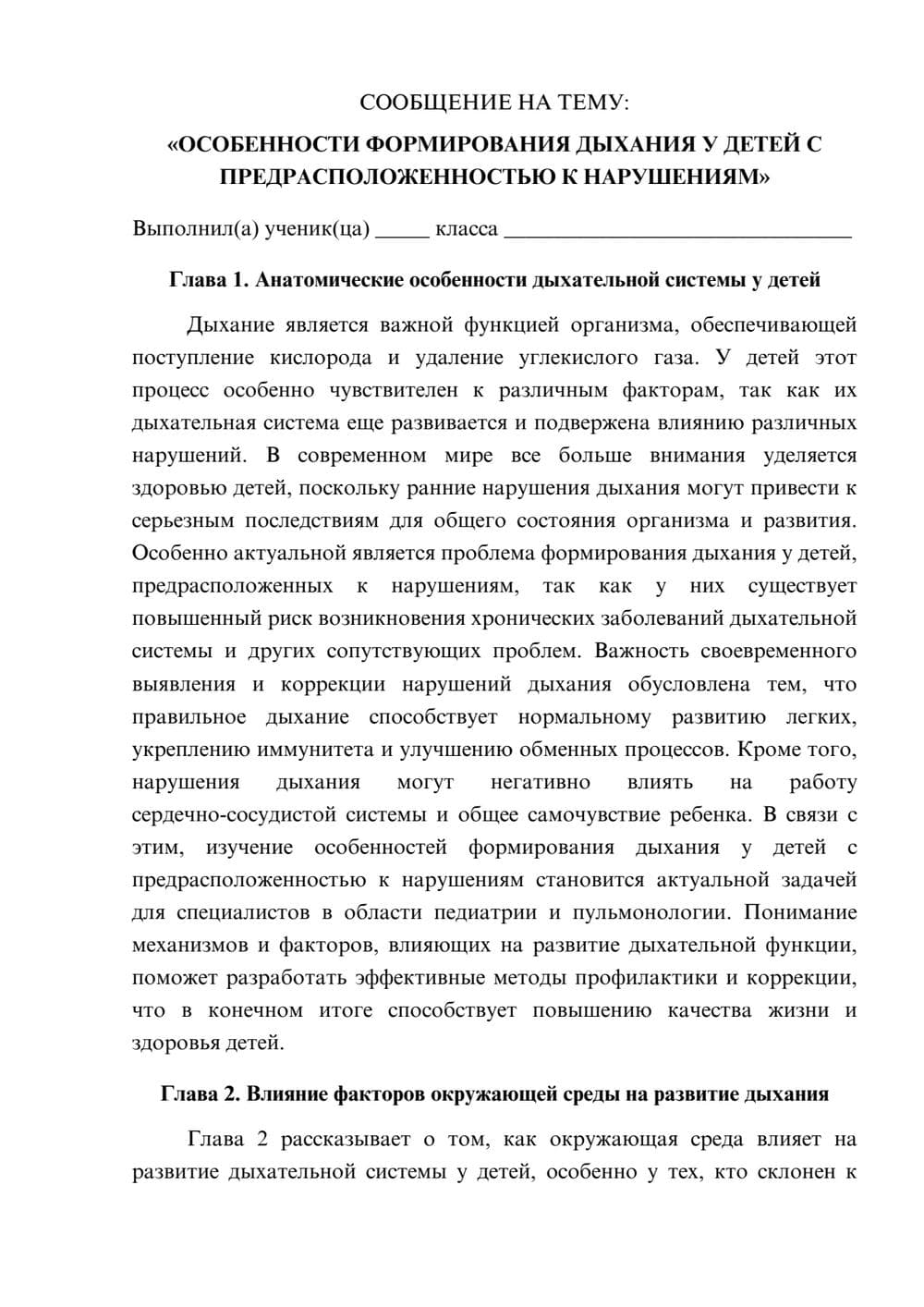 СООБЩЕНИЕ НА ТЕМУ:

«ОСОБЕННОСТИ ФОРМИРОВАНИЯ ДЫХАНИЯ У ДЕТЕЙ С ПРЕДРАСПОЛОЖЕННОСТЬЮ К НАРУШЕНИЯМ»

Выполнил(а) ученик(ца) ____ класса ____

Глава 1. Анатомические особенности дыхательной системы у детей

Дыхание является важной функцией организма, обеспечивающей поступление кислорода и удаление углекислого газа. У детей этот процесс особенно чувствителен к различным факторам, так как их дыхательная система еще развивается и подвержена влиянию различных нарушений. В современном мире все больше внимания уделяется здоровью детей, поскольку ранние нарушения дыхания могут привести к серьезным последствиям для общего состояния организма и развития. Особенно актуальной является проблема формирования дыхания у детей, предрасположенных к нарушениям, так как у них существует повышенный риск возникновения хронических заболеваний дыхательной системы и других сопутствующих проблем. Важность своевременного выявления и коррекции нарушений дыхания обусловлена тем, что правильное дыхание способствует нормальному развитию легких, укреплению иммунитета и улучшению обменных процессов. Кроме того, нарушения дыхания могут негативно влиять на работу сердечно-сосудистой системы и общее самочувствие ребенка. В связи с этим, изучение особенностей формирования дыхания у детей с предрасположенностью к нарушениям становится актуальной задачей для специалистов в области педиатрии и пульмонологии. Понимание механизмов и факторов, влияющих на развитие дыхательной функции, поможет разработать эффективные методы профилактики и коррекции, что в конечном итоге способствует повышению качества жизни и здоровья детей.

Глава 2. Влияние факторов окружающей среды на развитие дыхания

Глава 2 рассказывает о том, как окружающая среда влияет на развитие дыхательной системы у детей, особенно у тех, кто склонен к